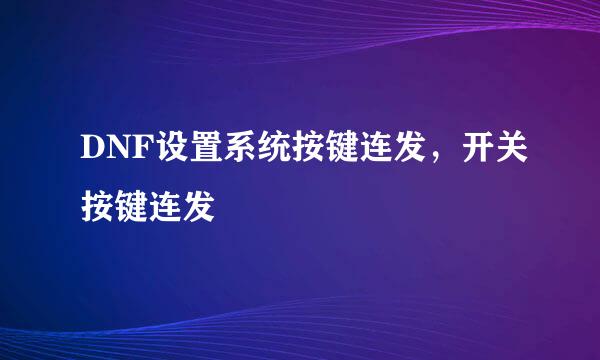 DNF设置系统按键连发，开关按键连发